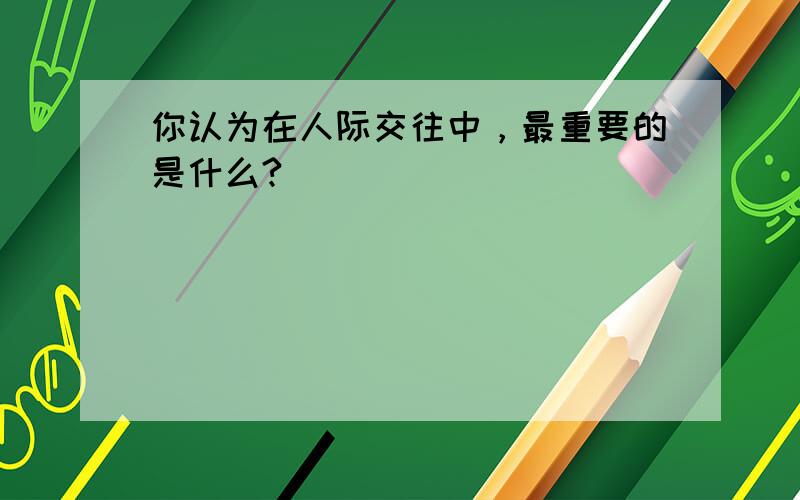 你认为在人际交往中，最重要的是什么?